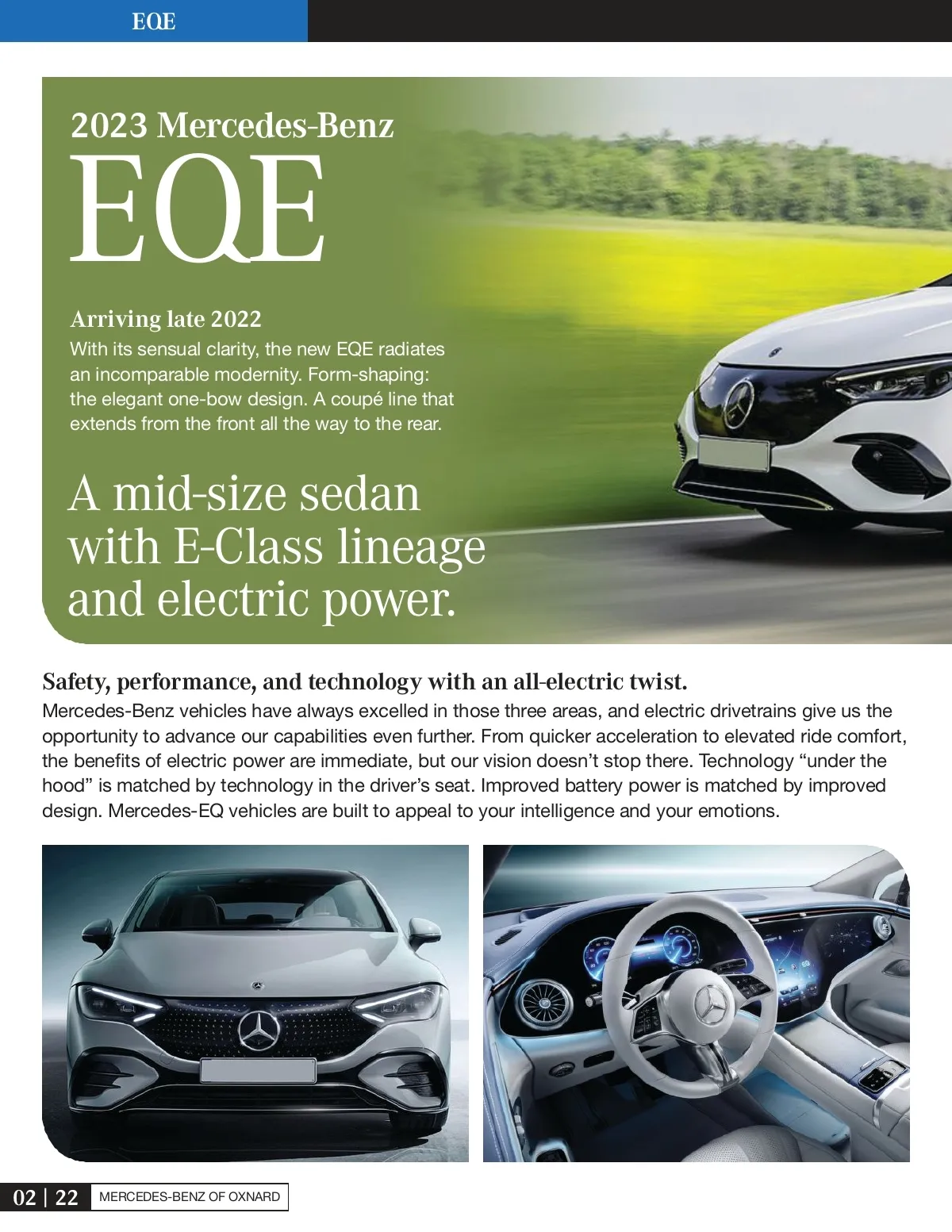 EQE

2023 Mercedes-Benz
EQE

Arriving late 2022
With its sensual clarity, the new EQE radiates an incomparable modernity. Form-shaping: the elegant one-bow design. A coupé line that extends from the front all the way to the rear.

A mid-size sedan with E-Class lineage and electric power.

Safety, performance, and technology with an all-electric twist.
Mercedes-Benz vehicles have always excelled in those three areas, and electric drivetrains give us the opportunity to advance our capabilities even further. From quicker acceleration to elevated ride comfort, the benefits of electric power are immediate, but our vision doesn't stop there. Technology "under the hood" is matched by technology in the driver's seat. Improved battery power is matched by improved design. Mercedes-EQ vehicles are built to appeal to your intelligence and your emotions.

02 | 22 MERCEDES-BENZ OF OXNARD